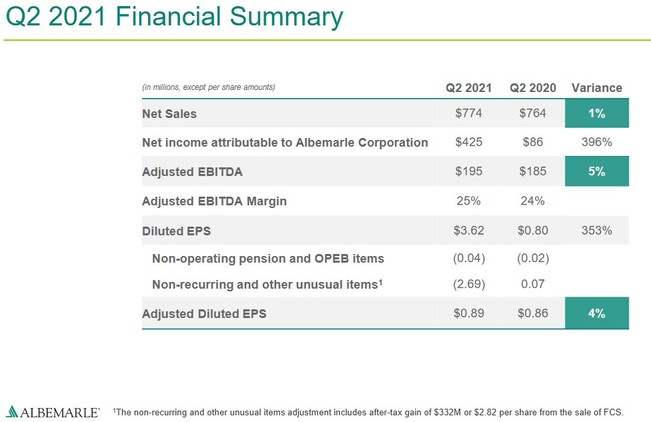 Q2 2021 Financial Summary

| (in millions, except per share amounts) | Q2 2021 | Q2 2020 | Variance |
|---|---|---|---|
| Net Sales | $774 | $764 | 1% |
| Net income attributable to Albemarle Corporation | $425 | $86 | 396% |
| Adjusted EBITDA | $195 | $185 | 5% |
| Adjusted EBITDA Margin | 25% | 24% | |
| Diluted EPS | $3.62 | $0.80 | 353% |
| Non-operating pension and OPEB items | (0.04) | (0.02) | |
| Non-recurring and other unusual items$^{1}$ | (2.69) | 0.07 | |
| Adjusted Diluted EPS | $0.89 | $0.86 | 4% |

ALBEMARLE®

$^{1}$The non-recurring and other unusual items adjustment includes after-tax gain of $332M or $2.82 per share from the sale of FCS.